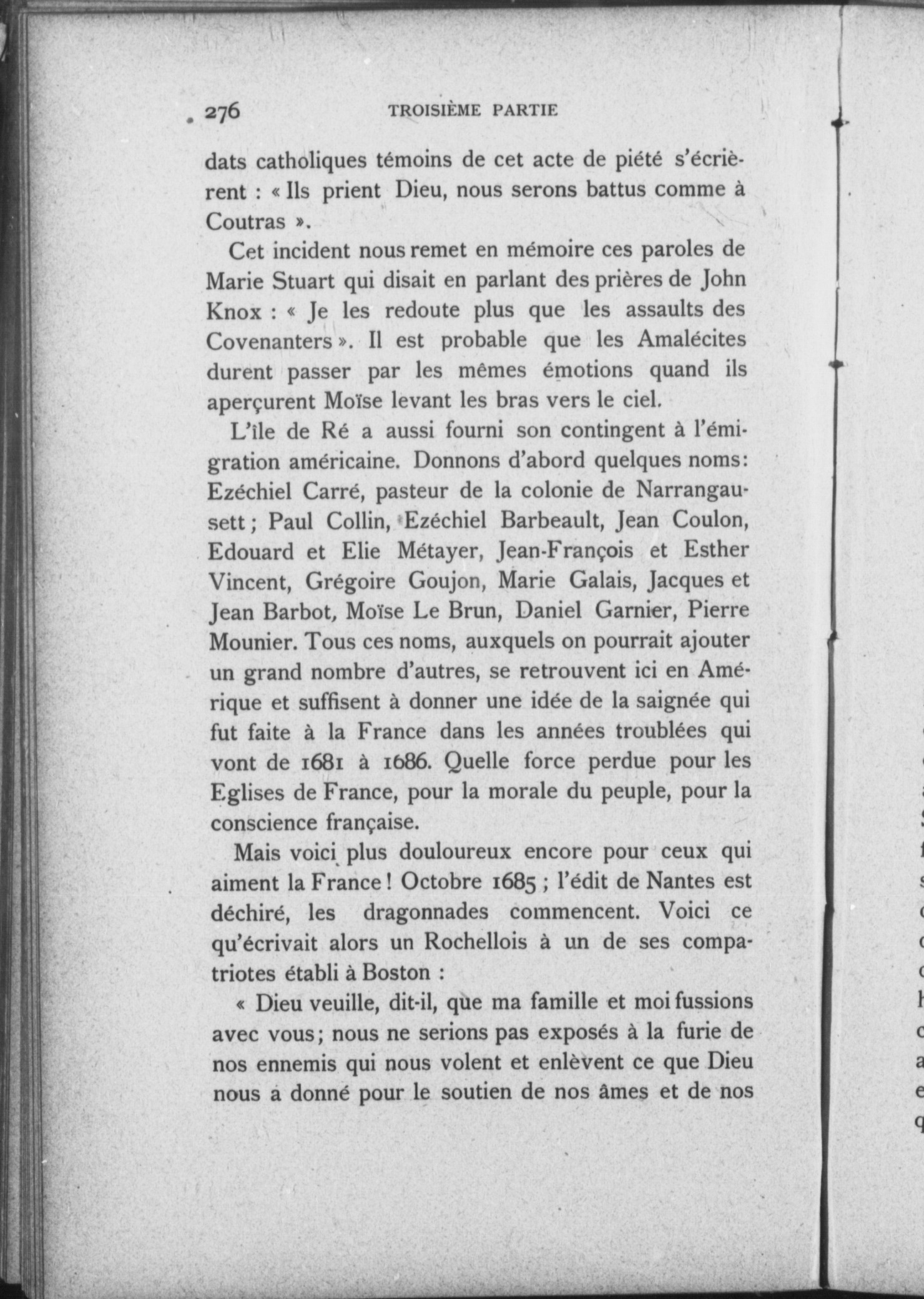 276 TROISIÈME PARTIE

dats catholiques témoins de cet acte de piété s'écrièrent : « Ils prient Dieu, nous serons battus comme à Coutras ».

Cet incident nous remet en mémoire ces paroles de Marie Stuart qui disait en parlant des prières de John Knox : « Je les redoute plus que les assaults des Covenanters ». Il est probable que les Amalécites durent passer par les mêmes émotions quand ils aperçurent Moïse levant les bras vers le ciel.

L'île de Ré a aussi fourni son contingent à l'émigration américaine. Donnons d'abord quelques noms: Ezéchiel Carré, pasteur de la colonie de Narrangausett ; Paul Collin, Ezéchiel Barbeault, Jean Coulon, Edouard et Elie Métayer, Jean-François et Esther Vincent, Grégoire Goujon, Marie Galais, Jacques et Jean Barbot, Moïse Le Brun, Daniel Garnier, Pierre Mounier. Tous ces noms, auxquels on pourrait ajouter un grand nombre d'autres, se retrouvent ici en Amérique et suffisent à donner une idée de la saignée qui fut faite à la France dans les années troublées qui vont de 1681 à 1686. Quelle force perdue pour les Eglises de France, pour la morale du peuple, pour la conscience française.

Mais voici plus douloureux encore pour ceux qui aiment la France ! Octobre 1685 ; l'édit de Nantes est déchiré, les dragonnades commencent. Voici ce qu'écrivait alors un Rochellois à un de ses compatriotes établi à Boston :

« Dieu veuille, dit-il, que ma famille et moi fussions avec vous ; nous ne serions pas exposés à la furie de nos ennemis qui nous volent et enlèvent ce que Dieu nous a donné pour le soutien de nos âmes et de nos